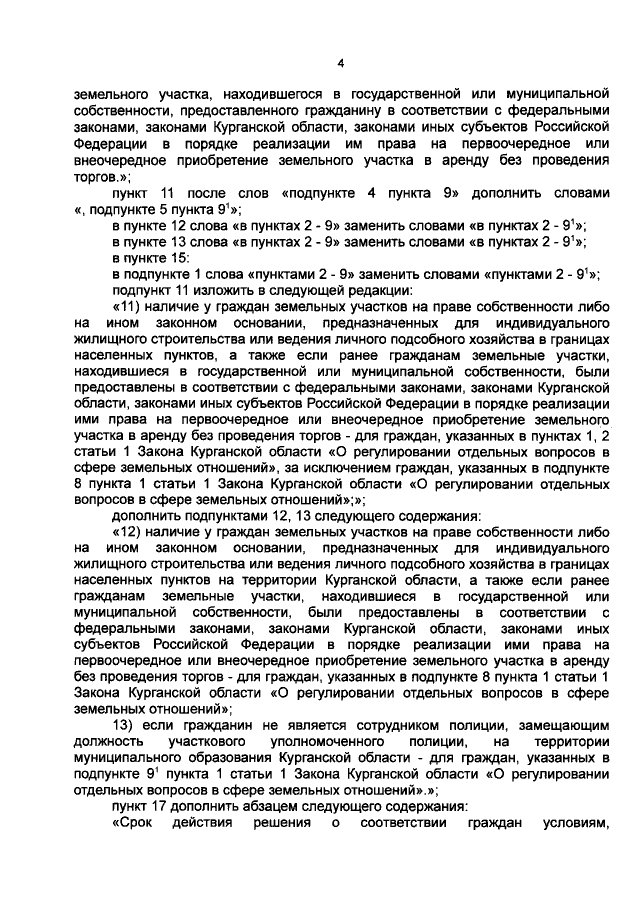 4

земельного участка, находившегося в государственной или муниципальной собственности, предоставленного гражданину в соответствии с федеральными законами, законами Курганской области, законами иных субъектов Российской Федерации в порядке реализации им права на первоочередное или внеочередное приобретение земельного участка в аренду без проведения торгов.»;

пункт 11 после слов «подпункте 4 пункта 9» дополнить словами «, подпункте 5 пункта $9^{1}$»;

в пункте 12 слова «в пунктах 2 - 9» заменить словами «в пунктах 2 - $9^{1}$»;

в пункте 13 слова «в пунктах 2 - 9» заменить словами «в пунктах 2 - $9^{1}$»;

в пункте 15:

в подпункте 1 слова «пунктами 2 - 9» заменить словами «пунктами 2 - $9^{1}$»;

подпункт 11 изложить в следующей редакции:

«11) наличие у граждан земельных участков на праве собственности либо на ином законном основании, предназначенных для индивидуального жилищного строительства или ведения личного подсобного хозяйства в границах населенных пунктов, а также если ранее гражданам земельные участки, находившиеся в государственной или муниципальной собственности, были предоставлены в соответствии с федеральными законами, законами Курганской области, законами иных субъектов Российской Федерации в порядке реализации ими права на первоочередное или внеочередное приобретение земельного участка в аренду без проведения торгов - для граждан, указанных в пунктах 1, 2 статьи 1 Закона Курганской области «О регулировании отдельных вопросов в сфере земельных отношений», за исключением граждан, указанных в подпункте 8 пункта 1 статьи 1 Закона Курганской области «О регулировании отдельных вопросов в сфере земельных отношений»;»;

дополнить подпунктами 12, 13 следующего содержания:

«12) наличие у граждан земельных участков на праве собственности либо на ином законном основании, предназначенных для индивидуального жилищного строительства или ведения личного подсобного хозяйства в границах населенных пунктов на территории Курганской области, а также если ранее гражданам земельные участки, находившиеся в государственной или муниципальной собственности, были предоставлены в соответствии с федеральными законами, законами Курганской области, законами иных субъектов Российской Федерации в порядке реализации ими права на первоочередное или внеочередное приобретение земельного участка в аренду без проведения торгов - для граждан, указанных в подпункте 8 пункта 1 статьи 1 Закона Курганской области «О регулировании отдельных вопросов в сфере земельных отношений»;

13) если гражданин не является сотрудником полиции, замещающим должность участкового уполномоченного полиции, на территории муниципального образования Курганской области - для граждан, указанных в подпункте $9^{1}$ пункта 1 статьи 1 Закона Курганской области «О регулировании отдельных вопросов в сфере земельных отношений».»;

пункт 17 дополнить абзацем следующего содержания:

«Срок действия решения о соответствии граждан условиям,